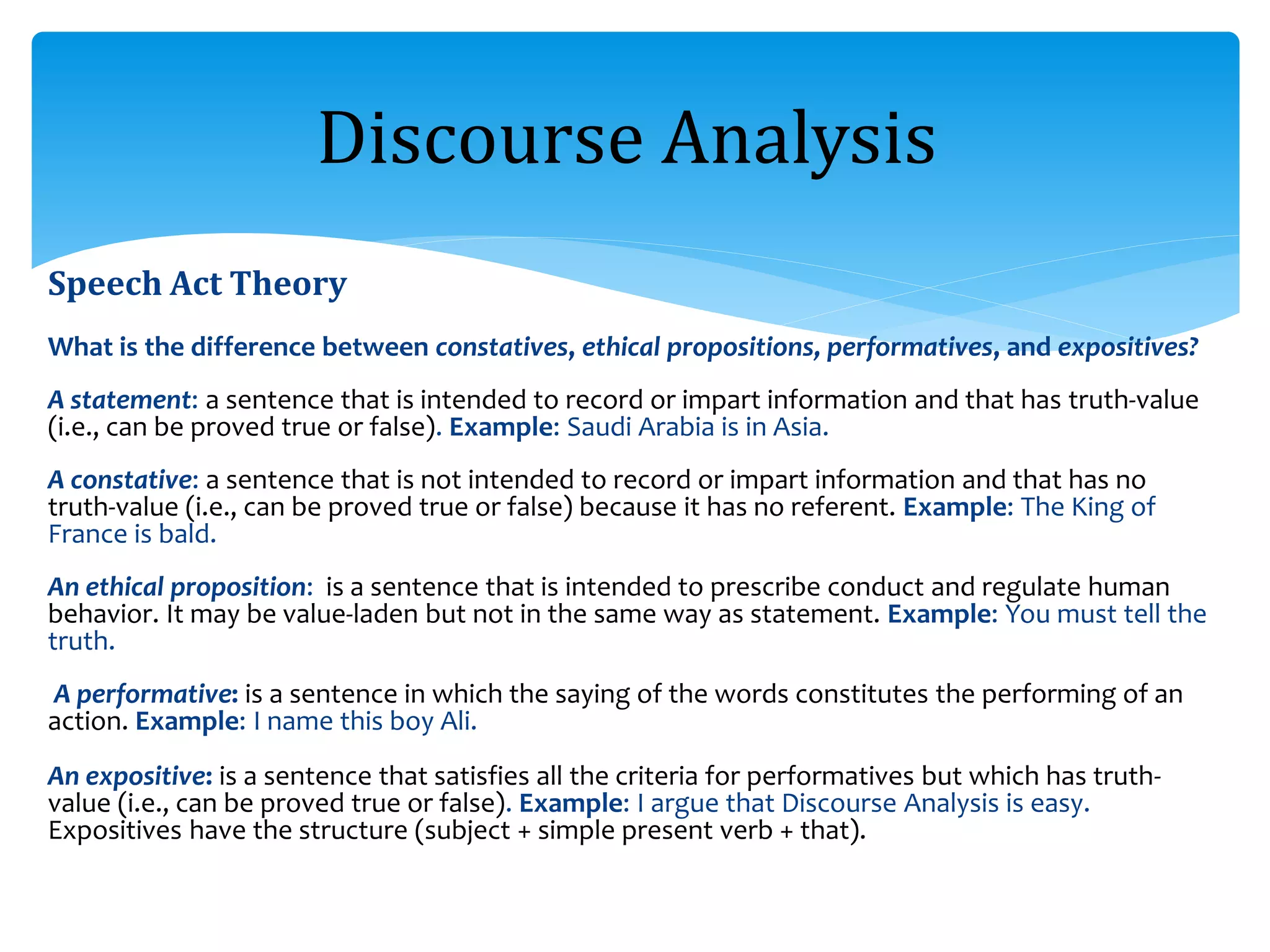 Discourse Analysis

Speech Act Theory

What is the difference between constatives, ethical propositions, performatives, and expositives?

A statement: a sentence that is intended to record or impart information and that has truth-value (i.e., can be proved true or false). Example: Saudi Arabia is in Asia.

A constative: a sentence that is not intended to record or impart information and that has no truth-value (i.e., can be proved true or false) because it has no referent. Example: The King of France is bald.

An ethical proposition: is a sentence that is intended to prescribe conduct and regulate human behavior. It may be value-laden but not in the same way as statement. Example: You must tell the truth.

A performative: is a sentence in which the saying of the words constitutes the performing of an action. Example: I name this boy Ali.

An expositive: is a sentence that satisfies all the criteria for performatives but which has truth-value (i.e., can be proved true or false). Example: I argue that Discourse Analysis is easy. Expositives have the structure (subject + simple present verb + that).